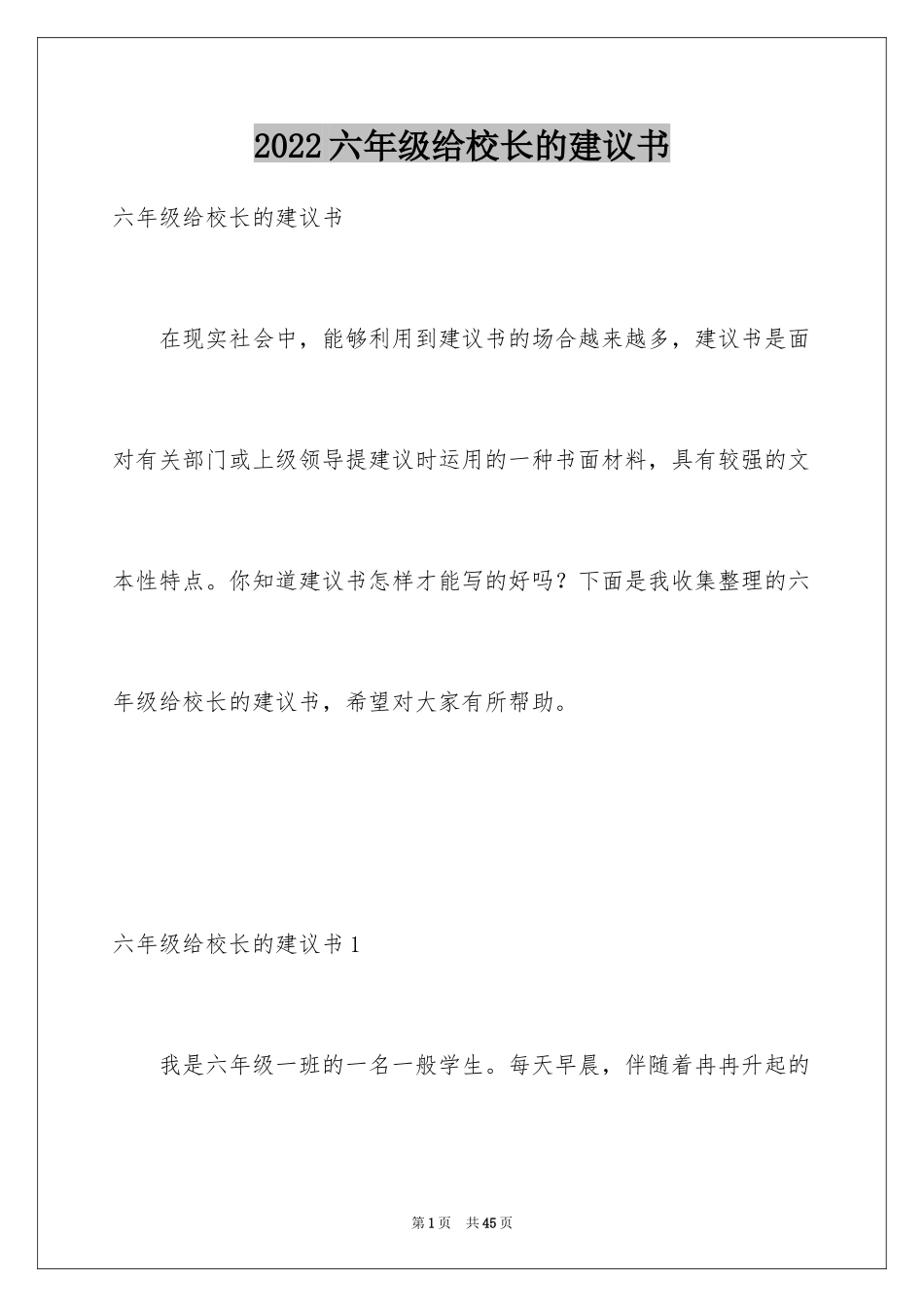 2022六年级给校长的建议书

六年级给校长的建议书

在现实社会中，能够利用到建议书的场合越来越多，建议书是面对有关部门或上级领导提建议时运用的一种书面材料，具有较强的文本性特点。你知道建议书怎样才能写的好吗？下面是我收集整理的六年级给校长的建议书，希望对大家有所帮助。

六年级给校长的建议书1

我是六年级一班的一名一般学生。每天早晨，伴随着冉冉升起的

第1页 共45页